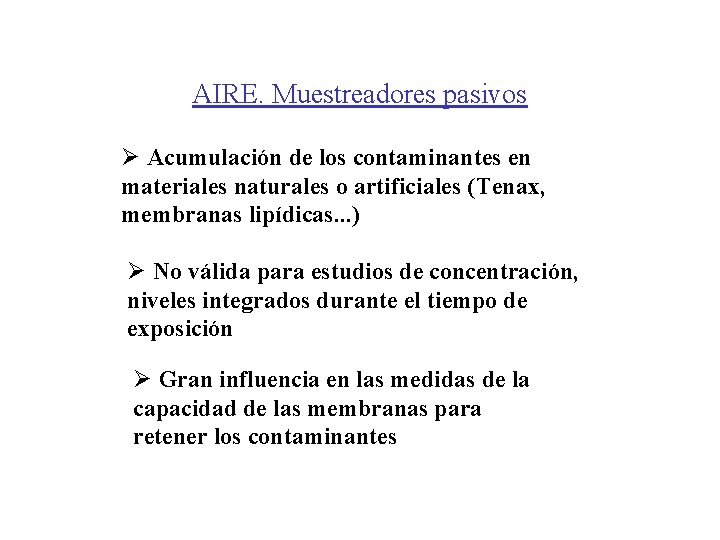 AIRE. Muestreadores pasivos

➢ Acumulación de los contaminantes en materiales naturales o artificiales (Tenax, membranas lipídicas...)

➢ No válida para estudios de concentración, niveles integrados durante el tiempo de exposición

➢ Gran influencia en las medidas de la capacidad de las membranas para retener los contaminantes